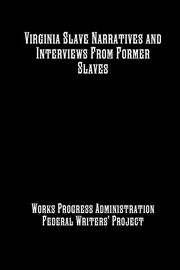 Virginia Slave Narratives and Interviews From Former Slaves

Works Progress Administration
Federal Writers' Project